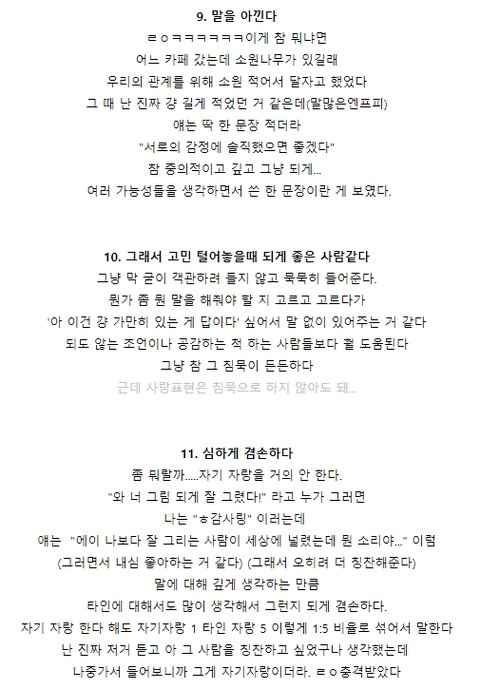 9. 말을 아낀다
ㄹㅇㅋㅋㅋㅋㅋㅋ이게 참 뭐냐면
어느 카페 갔는데 소원나무가 있길래
우리의 관계를 위해 소원 적어서 달자고 했었다
그 때 난 진짜 걍 길게 적었던 거 같은데(말많은엔프피)
얘는 딱 한 문장 적더라
"서로의 감정에 솔직했으면 좋겠다"
참 중의적이고 깊고 그냥 되게...
여러 가능성들을 생각하면서 쓴 한 문장이란 게 보였다.

10. 그래서 고민 털어놓을때 되게 좋은 사람같다
그냥 막 굳이 객관하려 들지 않고 묵묵히 들어준다.
뭔가 좀 뭔 말을 해줘야 할 지 고르고 고르다가
'아 이건 걍 가만히 있는 게 답이다' 싶어서 말 없이 있어주는 거 같다
되도 않는 조언이나 공감하는 척 하는 사람들보다 훨 도움된다
그냥 참 그 침묵이 든든하다
근데 사랑표현은 침묵으로 하지 않아도 돼...

11. 심하게 겸손하다
좀 뭐랄까.....자기 자랑을 거의 안 한다.
"와 너 그림 되게 잘 그렸다!" 라고 누가 그러면
나는 "ㅎ감사링" 이러는데
얘는 "에이 나보다 잘 그리는 사람이 세상에 널렸는데 뭔 소리야..." 이럼
(그러면서 내심 좋아하는 거 같다) (그래서 오히려 더 칭찬해준다)
말에 대해 깊게 생각하는 만큼
타인에 대해서도 많이 생각해서 그런지 되게 겸손하다.
자기 자랑 한다 해도 자기자랑 1 타인 자랑 5 이렇게 1:5 비율로 섞어서 말한다
난 진짜 저거 듣고 아 그 사람을 칭찬하고 싶었구나 생각했는데
나중가서 들어보니까 그게 자기자랑이더라. ㄹㅇ충격받았다